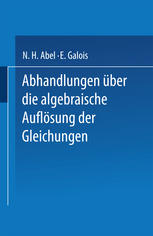 N. H. Abel · E. Galois

Abhandlungen über die algebraische Auflösung der Gleichungen